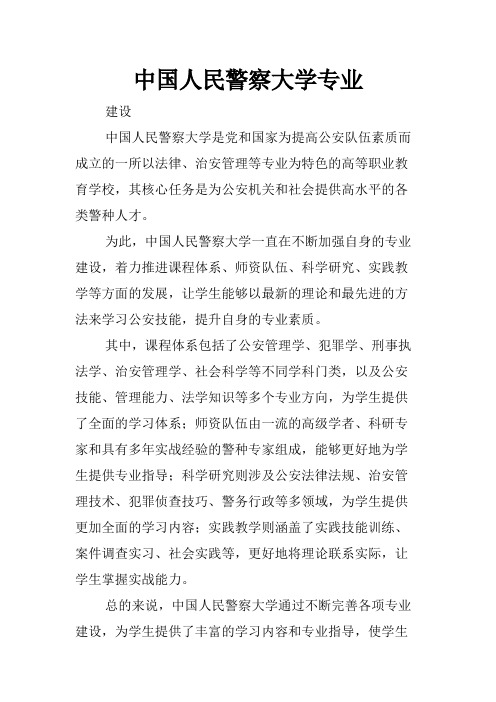 中国人民警察大学专业

建设

中国人民警察大学是党和国家为提高公安队伍素质而成立的一所以法律、治安管理等专业为特色的高等职业教育学校，其核心任务是为公安机关和社会提供高水平的各类警种人才。

为此，中国人民警察大学一直在不断加强自身的专业建设，着力推进课程体系、师资队伍、科学研究、实践教学等方面的发展，让学生能够以最新的理论和最先进的方法来学习公安技能，提升自身的专业素质。

其中，课程体系包括了公安管理学、犯罪学、刑事执法学、治安管理学、社会科学等不同学科门类，以及公安技能、管理能力、法学知识等多个专业方向，为学生提供了全面的学习体系；师资队伍由一流的高级学者、科研专家和具有多年实战经验的警种专家组成，能够更好地为学生提供专业指导；科学研究则涉及公安法律法规、治安管理技术、犯罪侦查技巧、警务行政等多领域，为学生提供更加全面的学习内容；实践教学则涵盖了实践技能训练、案件调查实习、社会实践等，更好地将理论联系实际，让学生掌握实战能力。

总的来说，中国人民警察大学通过不断完善各项专业建设，为学生提供了丰富的学习内容和专业指导，使学生